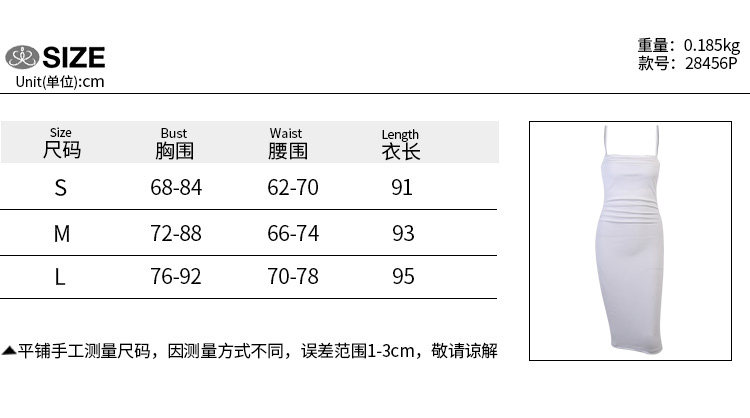 SIZE
Unit(单位):cm

重量: 0.185kg
款号: 28456P

| Size 尺码 | Bust 胸围 | Waist 腰围 | Length 衣长 |
|---|---|---|---|
| S | 68-84 | 62-70 | 91 |
| M | 72-88 | 66-74 | 93 |
| L | 76-92 | 70-78 | 95 |

▲平铺手工测量尺码，因测量方式不同，误差范围1-3cm，敬请谅解